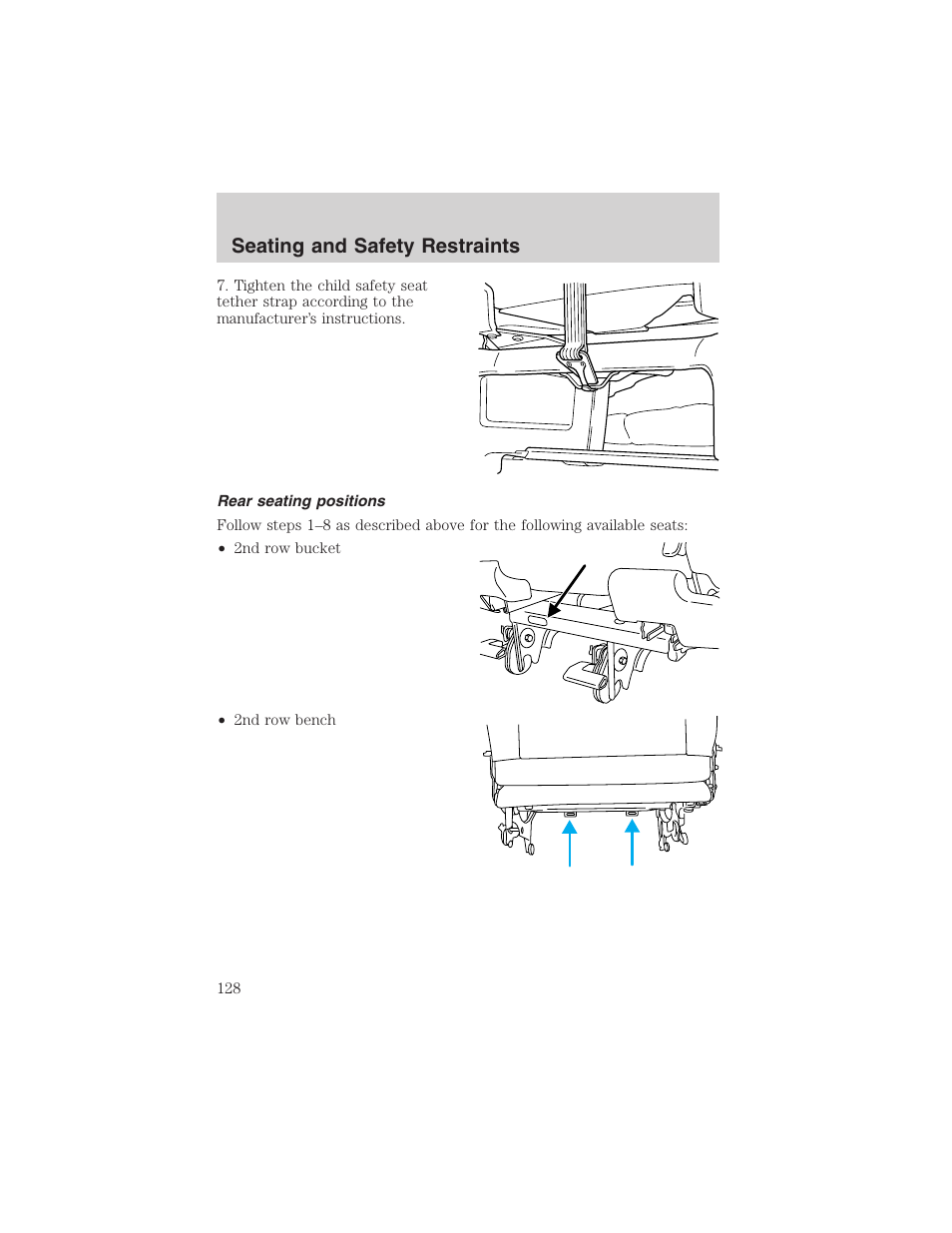 Seating and Safety Restraints

7. Tighten the child safety seat tether strap according to the manufacturer's instructions.

Rear seating positions

Follow steps 1–8 as described above for the following available seats:

• 2nd row bucket

• 2nd row bench

128